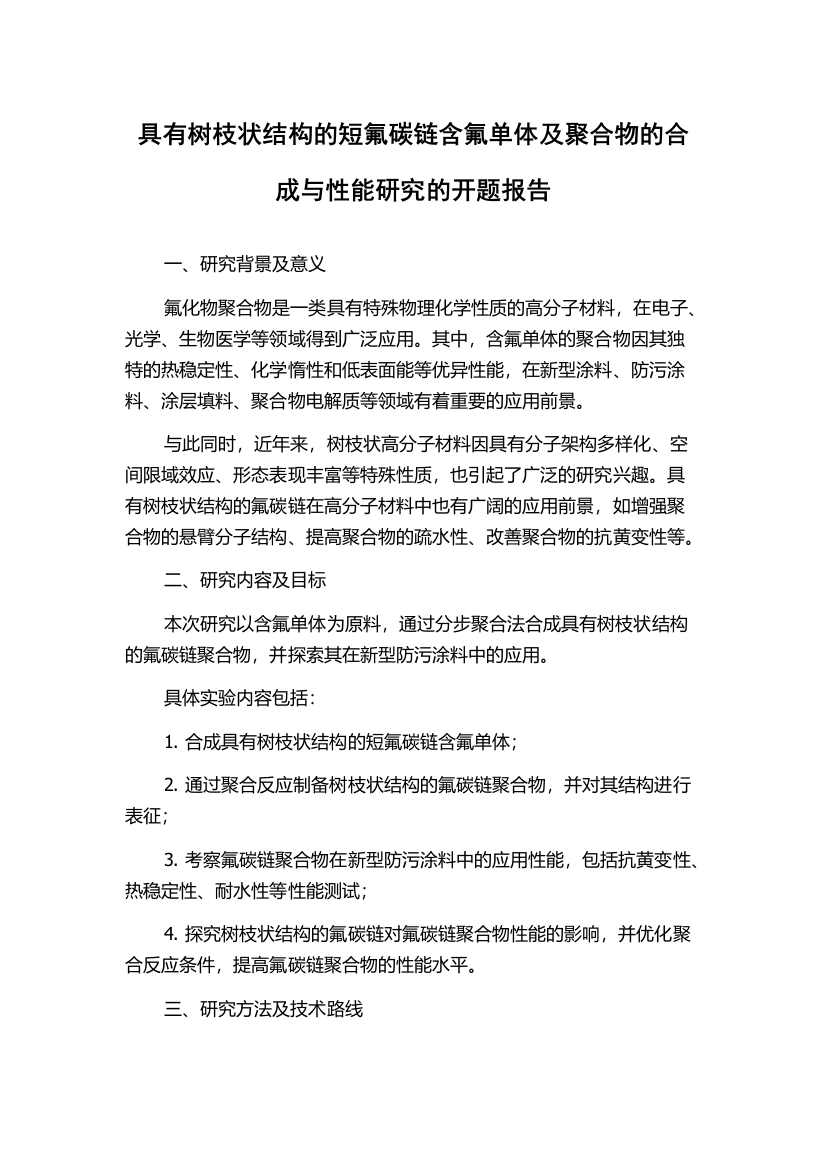 具有树枝状结构的短氟碳链含氟单体及聚合物的合成与性能研究的开题报告

一、研究背景及意义

氟化物聚合物是一类具有特殊物理化学性质的高分子材料，在电子、光学、生物医学等领域得到广泛应用。其中，含氟单体的聚合物因其独特的热稳定性、化学惰性和低表面能等优异性能，在新型涂料、防污涂料、涂层填料、聚合物电解质等领域有着重要的应用前景。

与此同时，近年来，树枝状高分子材料因具有分子架构多样化、空间限域效应、形态表现丰富等特殊性质，也引起了广泛的研究兴趣。具有树枝状结构的氟碳链在高分子材料中也有广阔的应用前景，如增强聚合物的悬臂分子结构、提高聚合物的疏水性、改善聚合物的抗黄变性等。

二、研究内容及目标

本次研究以含氟单体为原料，通过分步聚合法合成具有树枝状结构的氟碳链聚合物，并探索其在新型防污涂料中的应用。

具体实验内容包括：

1. 合成具有树枝状结构的短氟碳链含氟单体；

2. 通过聚合反应制备树枝状结构的氟碳链聚合物，并对其结构进行表征；

3. 考察氟碳链聚合物在新型防污涂料中的应用性能，包括抗黄变性、热稳定性、耐水性等性能测试；

4. 探究树枝状结构的氟碳链对氟碳链聚合物性能的影响，并优化聚合反应条件，提高氟碳链聚合物的性能水平。

三、研究方法及技术路线